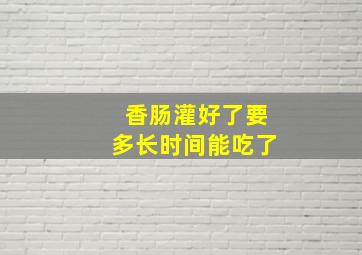 香肠灌好了要
多长时间能吃了